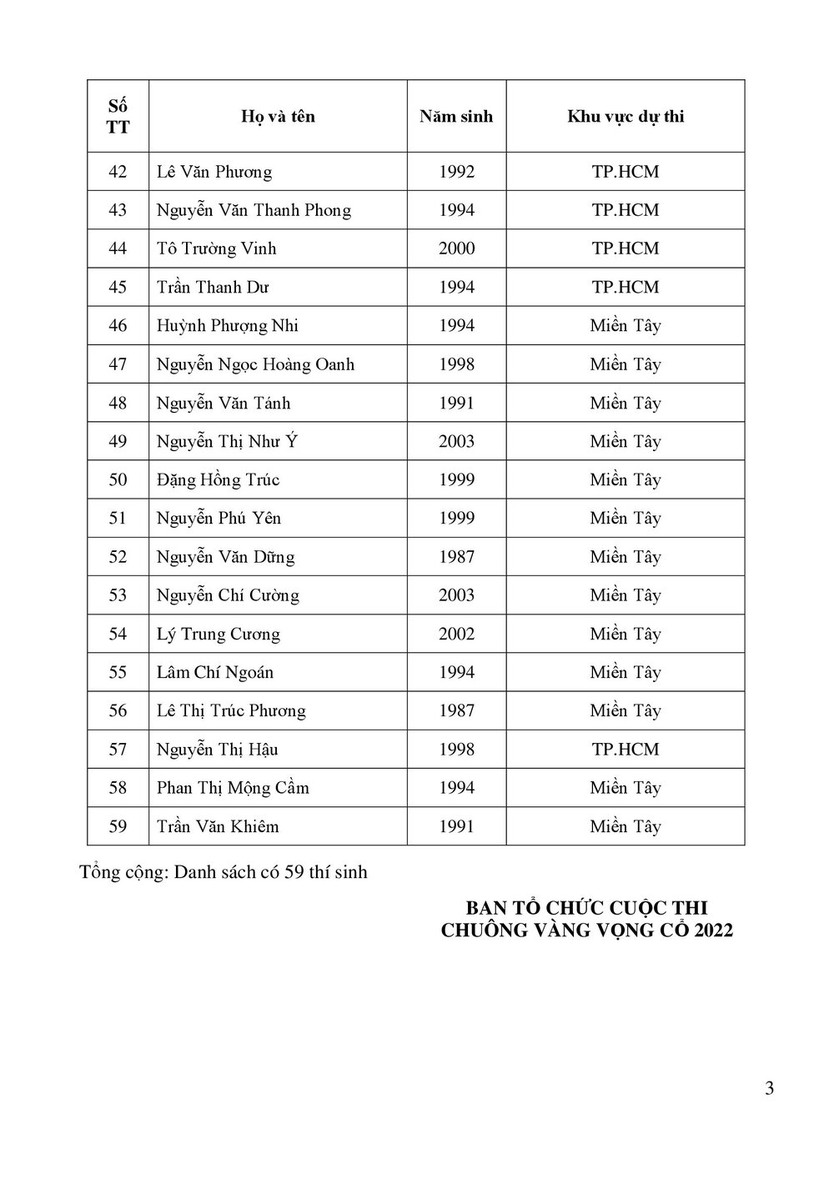 | Số TT | Họ và tên | Năm sinh | Khu vực dự thi |
|---|---|---|---|
| 42 | Lê Văn Phương | 1992 | TP.HCM |
| 43 | Nguyễn Văn Thanh Phong | 1994 | TP.HCM |
| 44 | Tô Trường Vinh | 2000 | TP.HCM |
| 45 | Trần Thanh Dư | 1994 | TP.HCM |
| 46 | Huỳnh Phượng Nhi | 1994 | Miền Tây |
| 47 | Nguyễn Ngọc Hoàng Oanh | 1998 | Miền Tây |
| 48 | Nguyễn Văn Tánh | 1991 | Miền Tây |
| 49 | Nguyễn Thị Như Ý | 2003 | Miền Tây |
| 50 | Đặng Hồng Trúc | 1999 | Miền Tây |
| 51 | Nguyễn Phú Yên | 1999 | Miền Tây |
| 52 | Nguyễn Văn Dững | 1987 | Miền Tây |
| 53 | Nguyễn Chí Cường | 2003 | Miền Tây |
| 54 | Lý Trung Cương | 2002 | Miền Tây |
| 55 | Lâm Chí Ngoán | 1994 | Miền Tây |
| 56 | Lê Thị Trúc Phương | 1987 | Miền Tây |
| 57 | Nguyễn Thị Hậu | 1998 | TP.HCM |
| 58 | Phan Thị Mộng Cầm | 1994 | Miền Tây |
| 59 | Trần Văn Khiêm | 1991 | Miền Tây |

Tổng cộng: Danh sách có 59 thí sinh

BAN TỔ CHỨC CUỘC THI
CHUÔNG VÀNG VỌNG CỔ 2022

3